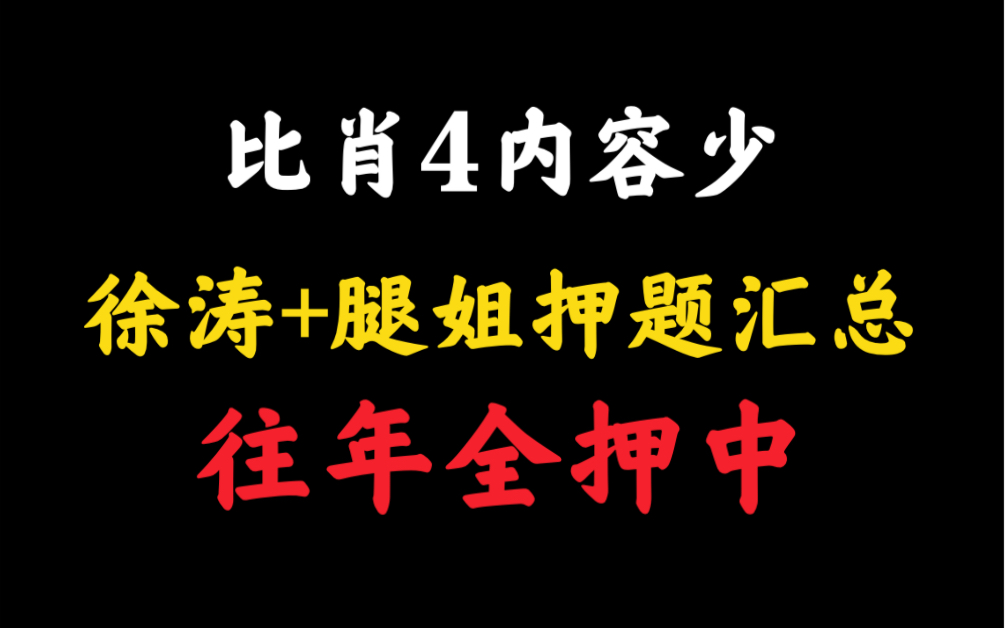 比肖4内容少

徐涛+腿姐押题汇总

往年全押中